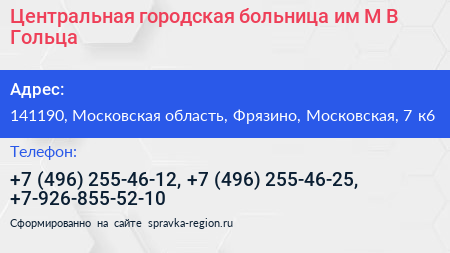 Центральная городская больница им М В Гольца

Адрес:

141190, Московская область, Фрязино, Московская, 7 к6

Телефон:

+7 (496) 255-46-12, +7 (496) 255-46-25, +7-926-855-52-10

Сформированно на сайте spravka-region.ru